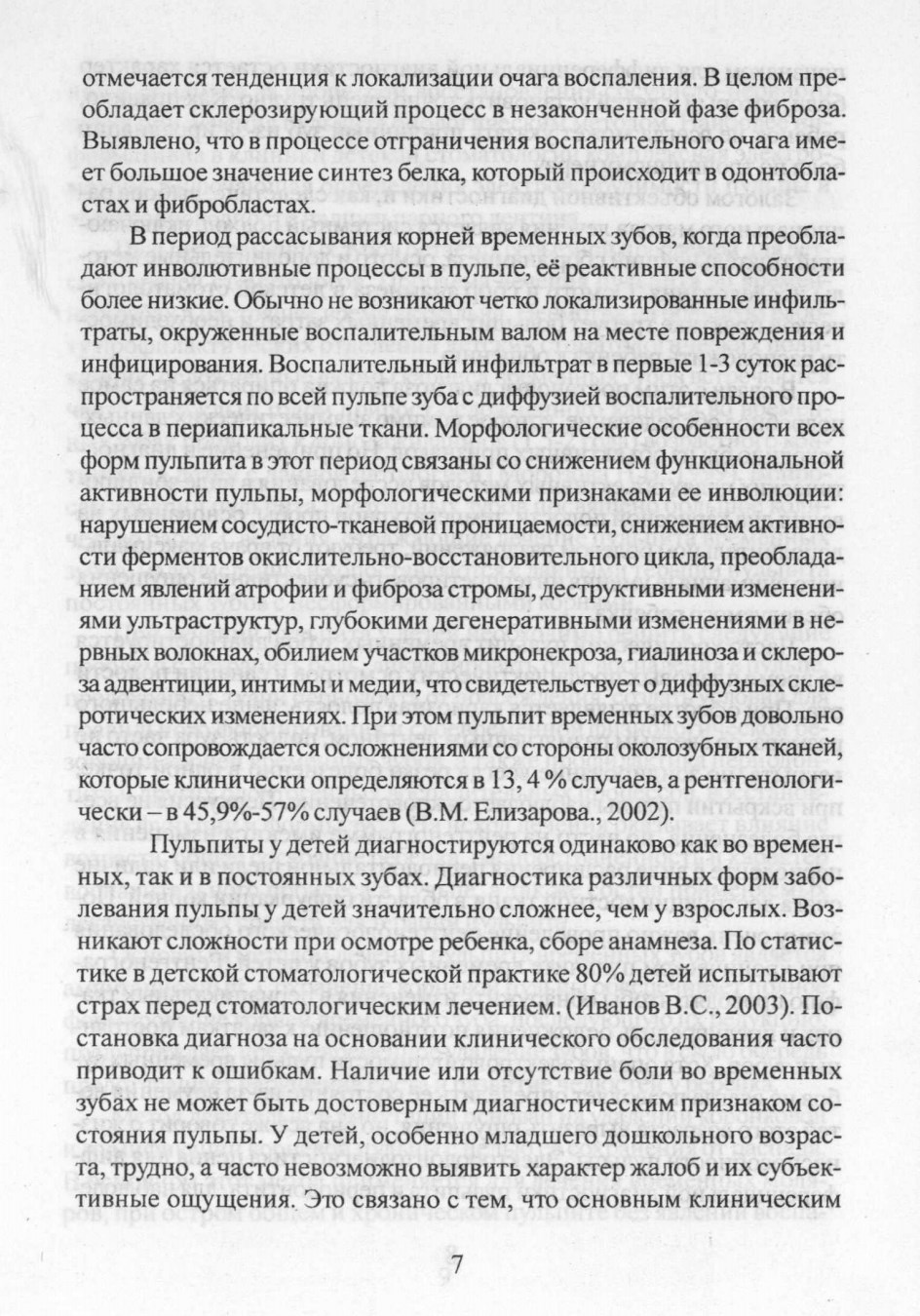 отмечается тенденция к локализации очага воспаления. В целом преобладает склерозирующий процесс в незаконченной фазе фиброза. Выявлено, что в процессе отграничения воспалительного очага имеет большое значение синтез белка, который происходит в одонтобластах и фибробластах.

В период рассасывания корней временных зубов, когда преобладают инволютивные процессы в пульпе, её реактивные способности более низкие. Обычно не возникают четко локализированные инфильтраты, окруженные воспалительным валом на месте повреждения и инфицирования. Воспалительный инфильтрат в первые 1-3 суток распространяется по всей пульпе зуба с диффузией воспалительного процесса в периапикальные ткани. Морфологические особенности всех форм пульпита в этот период связаны со снижением функциональной активности пульпы, морфологическими признаками ее инволюции: нарушением сосудисто-тканевой проницаемости, снижением активности ферментов окислительно-восстановительного цикла, преобладанием явлений атрофии и фиброза стромы, деструктивными изменениями ультраструктур, глубокими дегенеративными изменениями в нервных волокнах, обилием участков микронекроза, гиалиноза и склероза адвентиции, интимы и медии, что свидетельствует о диффузных склеротических изменениях. При этом пульпит временных зубов довольно часто сопровождается осложнениями со стороны околозубных тканей, которые клинически определяются в 13, 4 % случаев, а рентгенологически – в 45,9%-57% случаев (В.М. Елизарова., 2002).

Пульпиты у детей диагностируются одинаково как во временных, так и в постоянных зубах. Диагностика различных форм заболевания пульпы у детей значительно сложнее, чем у взрослых. Возникают сложности при осмотре ребенка, сборе анамнеза. По статистике в детской стоматологической практике 80% детей испытывают страх перед стоматологическим лечением. (Иванов В.С., 2003). Постановка диагноза на основании клинического обследования часто приводит к ошибкам. Наличие или отсутствие боли во временных зубах не может быть достоверным диагностическим признаком состояния пульпы. У детей, особенно младшего дошкольного возраста, трудно, а часто невозможно выявить характер жалоб и их субъективные ощущения. Это связано с тем, что основным клиническим

7